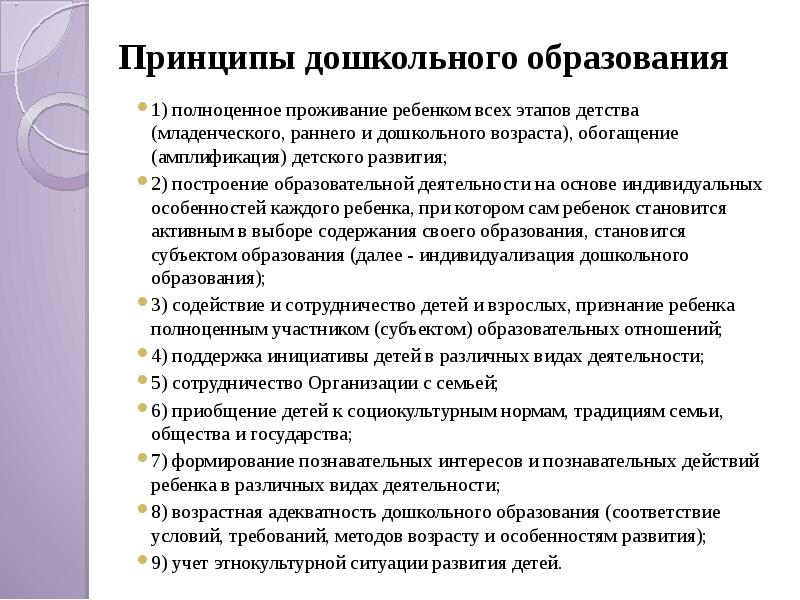 Принципы дошкольного образования

1) полноценное проживание ребенком всех этапов детства (младенческого, раннего и дошкольного возраста), обогащение (амплификация) детского развития;

2) построение образовательной деятельности на основе индивидуальных особенностей каждого ребенка, при котором сам ребенок становится активным в выборе содержания своего образования, становится субъектом образования (далее - индивидуализация дошкольного образования);

3) содействие и сотрудничество детей и взрослых, признание ребенка полноценным участником (субъектом) образовательных отношений;

4) поддержка инициативы детей в различных видах деятельности;

5) сотрудничество Организации с семьей;

6) приобщение детей к социокультурным нормам, традициям семьи, общества и государства;

7) формирование познавательных интересов и познавательных действий ребенка в различных видах деятельности;

8) возрастная адекватность дошкольного образования (соответствие условий, требований, методов возрасту и особенностям развития);

9) учет этнокультурной ситуации развития детей.